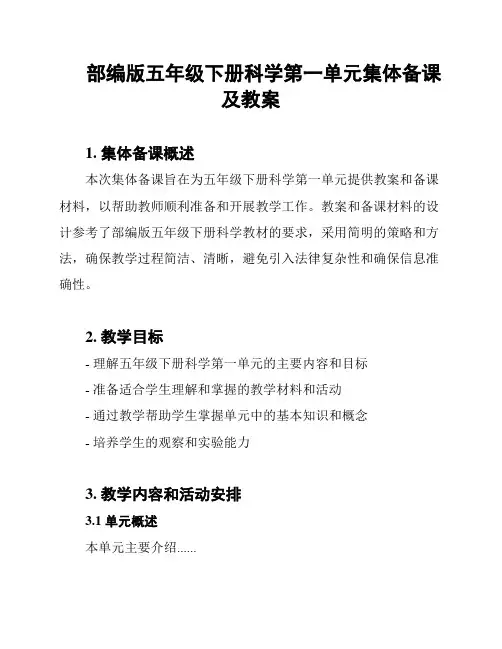 部编版五年级下册科学第一单元集体备课及教案

1. 集体备课概述

本次集体备课旨在为五年级下册科学第一单元提供教案和备课材料，以帮助教师顺利准备和开展教学工作。教案和备课材料的设计参考了部编版五年级下册科学教材的要求，采用简明的策略和方法，确保教学过程简洁、清晰，避免引入法律复杂性和确保信息准确性。

2. 教学目标

- 理解五年级下册科学第一单元的主要内容和目标
- 准备适合学生理解和掌握的教学材料和活动
- 通过教学帮助学生掌握单元中的基本知识和概念
- 培养学生的观察和实验能力

3. 教学内容和活动安排

3.1 单元概述

本单元主要介绍......